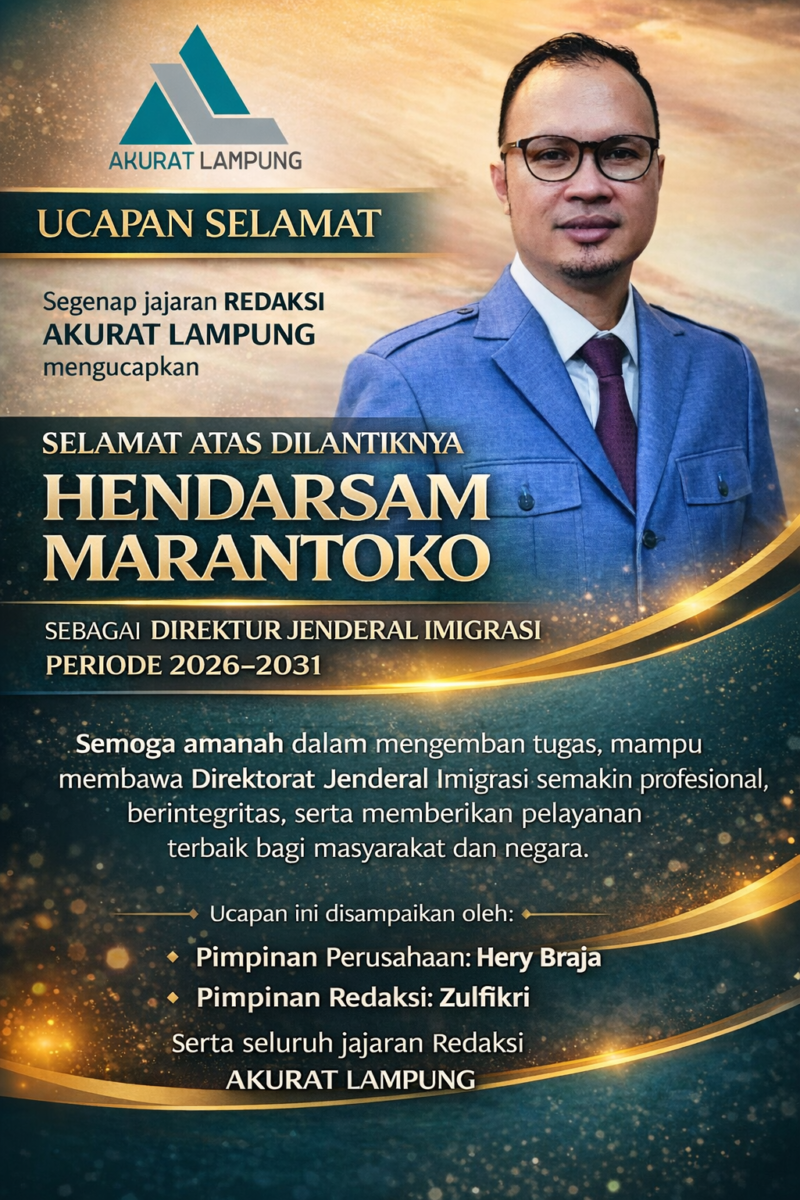 AKURAT LAMPUNG

UCAPAN SELAMAT

Segenap jajaran REDAKSI AKURAT LAMPUNG mengucapkan

SELAMAT ATAS DILANTIKNYA
HENDARSAM MARANTOKO

SEBAGAI DIREKTUR JENDERAL IMIGRASI
PERIODE 2026–2031

Semoga amanah dalam mengemban tugas, mampu membawa Direktorat Jenderal Imigrasi semakin profesional, berintegritas, serta memberikan pelayanan terbaik bagi masyarakat dan negara.

Ucapan ini disampaikan oleh:

Pimpinan Perusahaan: Hery Braja
Pimpinan Redaksi: Zulfikri

Serta seluruh jajaran Redaksi AKURAT LAMPUNG